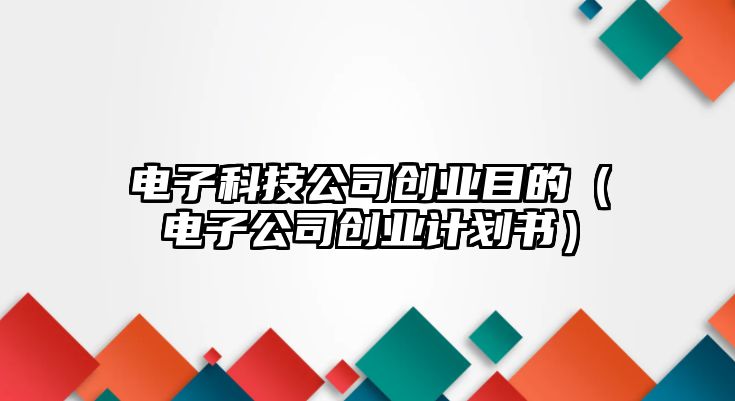 电子科技公司创业目的（电子公司创业计划书）